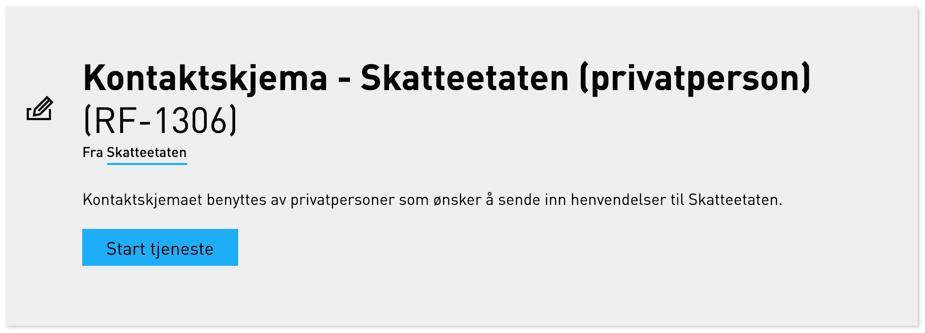 Kontaktskjema - Skatteetaten (privatperson) (RF-1306)

Fra Skatteetaten

Kontaktskjemaet benyttes av privatpersoner som ønsker å sende inn henvendelser til Skatteetaten.

Start tjeneste